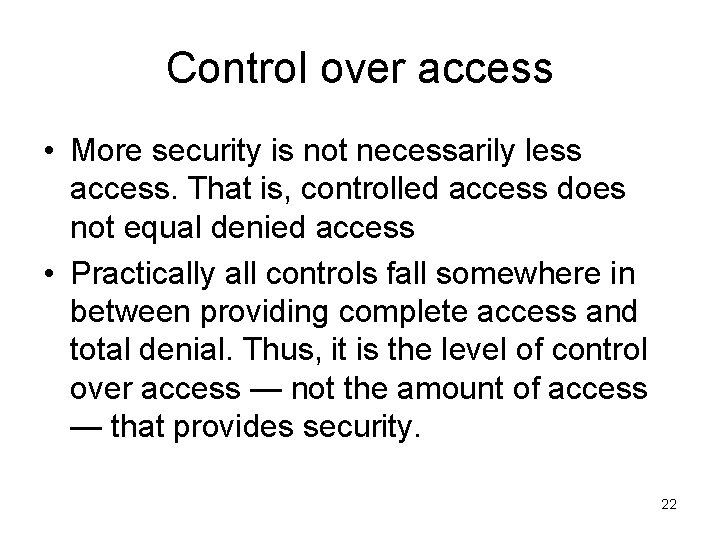 Control over access

• More security is not necessarily less access. That is, controlled access does not equal denied access

• Practically all controls fall somewhere in between providing complete access and total denial. Thus, it is the level of control over access — not the amount of access — that provides security.

22